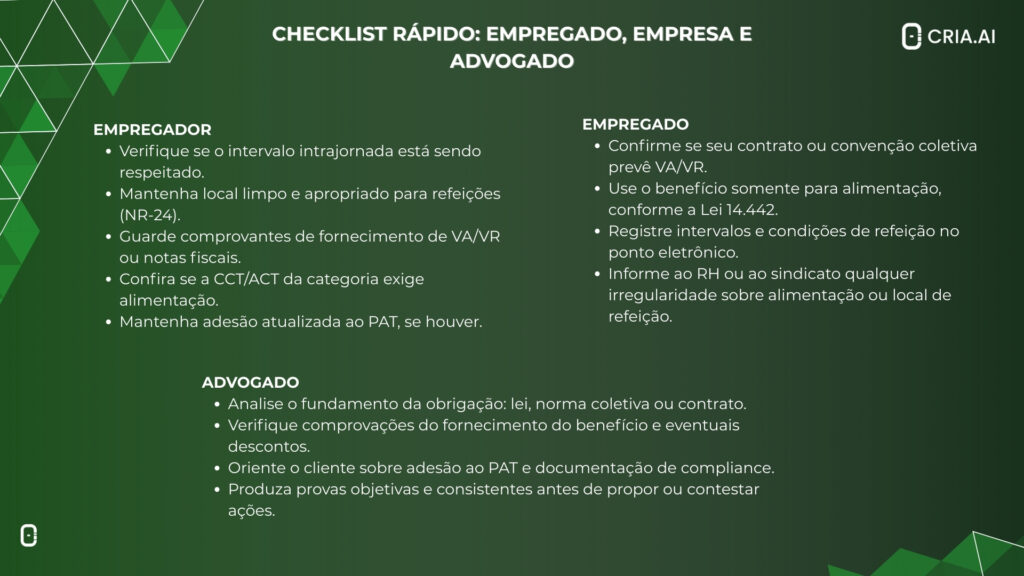 CHECKLIST RÁPIDO: EMPREGADO, EMPRESA E ADVOGADO

CRIA.AI

EMPREGADOR
• Verifique se o intervalo intrajornada está sendo respeitado.
• Mantenha local limpo e apropriado para refeições (NR-24).
• Guarde comprovantes de fornecimento de VA/VR ou notas fiscais.
• Confira se a CCT/ACT da categoria exige alimentação.
• Mantenha adesão atualizada ao PAT, se houver.

EMPREGADO
• Confirme se seu contrato ou convenção coletiva prevê VA/VR.
• Use o benefício somente para alimentação, conforme a Lei 14.442.
• Registre intervalos e condições de refeição no ponto eletrônico.
• Informe ao RH ou ao sindicato qualquer irregularidade sobre alimentação ou local de refeição.

ADVOGADO
• Analise o fundamento da obrigação: lei, norma coletiva ou contrato.
• Verifique comprovações do fornecimento do benefício e eventuais descontos.
• Oriente o cliente sobre adesão ao PAT e documentação de compliance.
• Produza provas objetivas e consistentes antes de propor ou contestar ações.